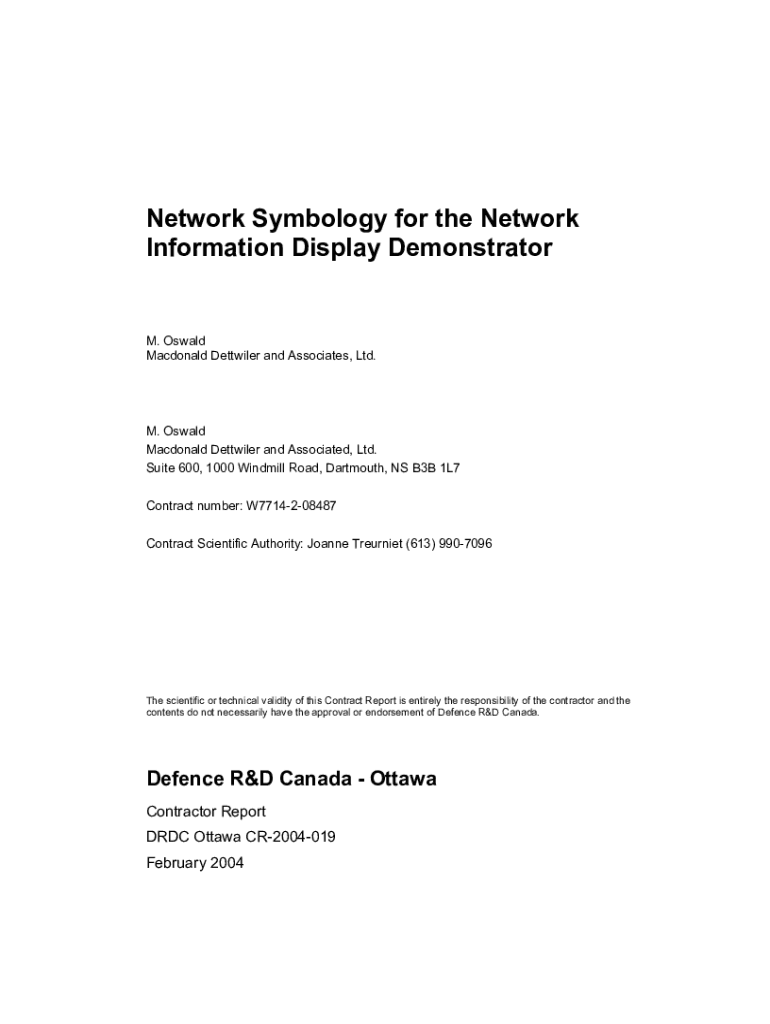 Network Symbology for the Network Information Display Demonstrator

M. Oswald
Macdonald Dettwiler and Associates, Ltd.

M. Oswald
Macdonald Dettwiler and Associated, Ltd.
Suite 600, 1000 Windmill Road, Dartmouth, NS B3B 1L7

Contract number: W7714-2-08487

Contract Scientific Authority: Joanne Treurniet (613) 990-7096

The scientific or technical validity of this Contract Report is entirely the responsibility of the contractor and the contents do not necessarily have the approval or endorsement of Defence R&D Canada.

Defence R&D Canada - Ottawa

Contractor Report
DRDC Ottawa CR-2004-019
February 2004